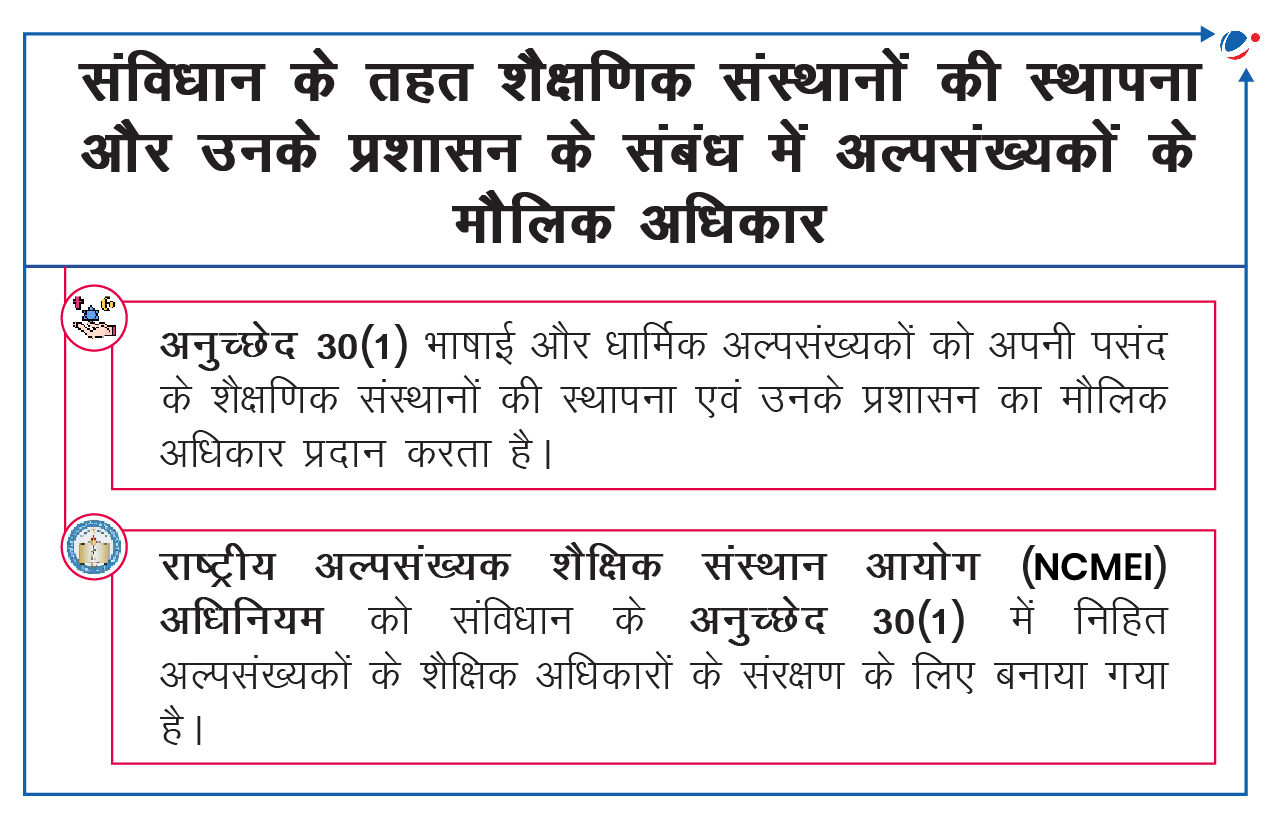 संविधान के तहत शैक्षणिक संस्थानों की स्थापना और उनके प्रशासन के संबंध में अल्पसंख्यकों के मौलिक अधिकार

अनुच्छेद 30(1) भाषाई और धार्मिक अल्पसंख्यकों को अपनी पसंद के शैक्षणिक संस्थानों की स्थापना एवं उनके प्रशासन का मौलिक अधिकार प्रदान करता है।

राष्ट्रीय अल्पसंख्यक शैक्षिक संस्थान आयोग (NCMEI) अधिनियम को संविधान के अनुच्छेद 30(1) में निहित अल्पसंख्यकों के शैक्षिक अधिकारों के संरक्षण के लिए बनाया गया है।